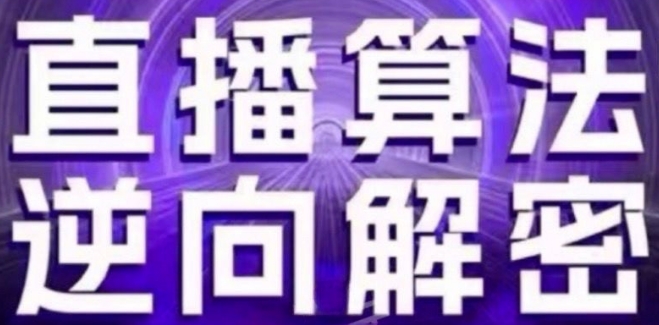 直播算法
逆向解密